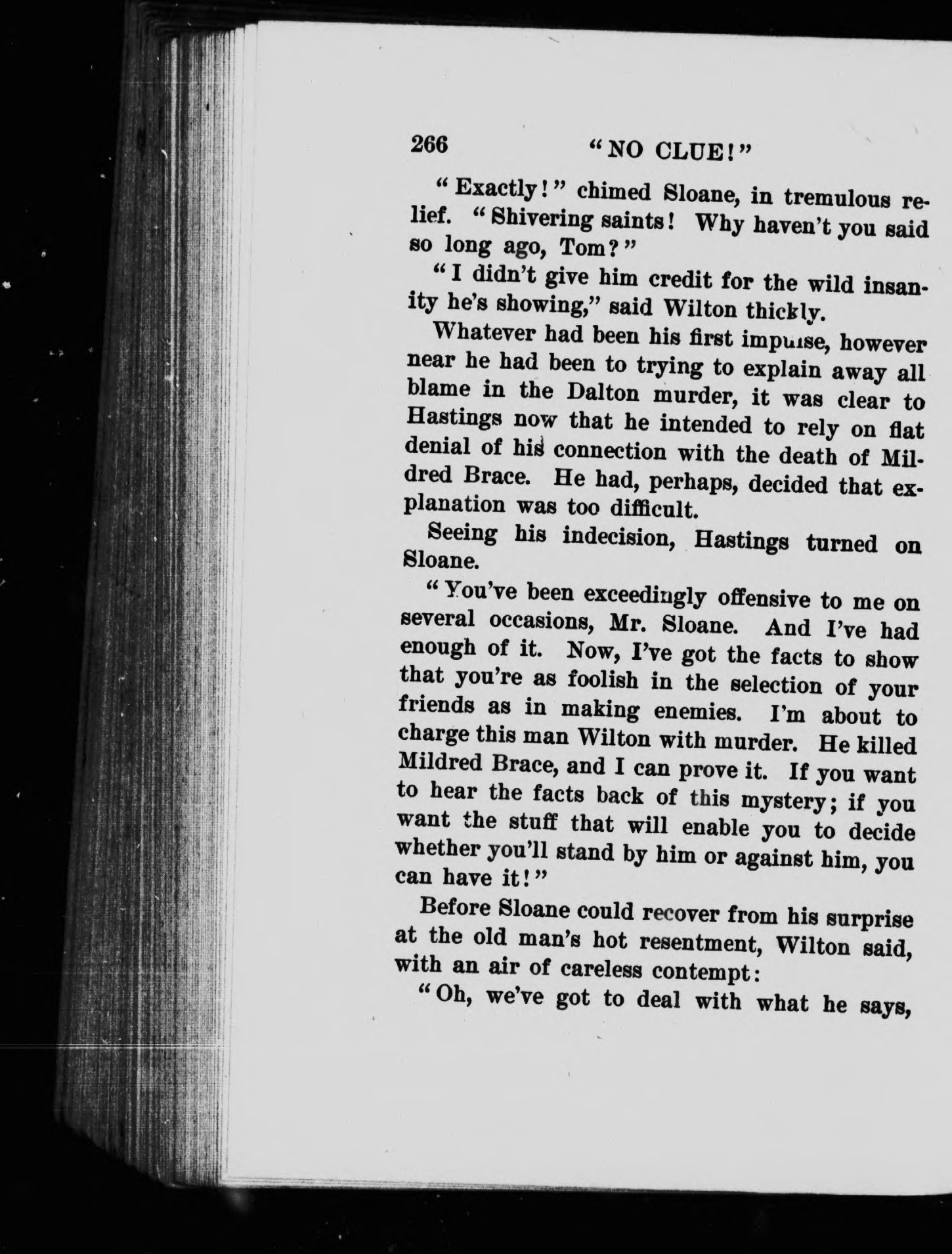 266 "NO CLUE!"

"Exactly!" chimed Sloane, in tremulous relief. "Shivering saints! Why haven't you said so long ago, Tom?"

"I didn't give him credit for the wild insanity he's showing," said Wilton thickly.

Whatever had been his first impulse, however near he had been to trying to explain away all blame in the Dalton murder, it was clear to Hastings now that he intended to rely on flat denial of his connection with the death of Mildred Brace. He had, perhaps, decided that explanation was too difficult.

Seeing his indecision, Hastings turned on Sloane.

"You've been exceedingly offensive to me on several occasions, Mr. Sloane. And I've had enough of it. Now, I've got the facts to show that you're as foolish in the selection of your friends as in making enemies. I'm about to charge this man Wilton with murder. He killed Mildred Brace, and I can prove it. If you want to hear the facts back of this mystery; if you want the stuff that will enable you to decide whether you'll stand by him or against him, you can have it!"

Before Sloane could recover from his surprise at the old man's hot resentment, Wilton said, with an air of careless contempt:

"Oh, we've got to deal with what he says,